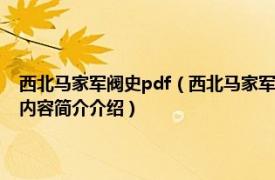 西北马家军阀史pdf（西北马家军
内容简介介绍）